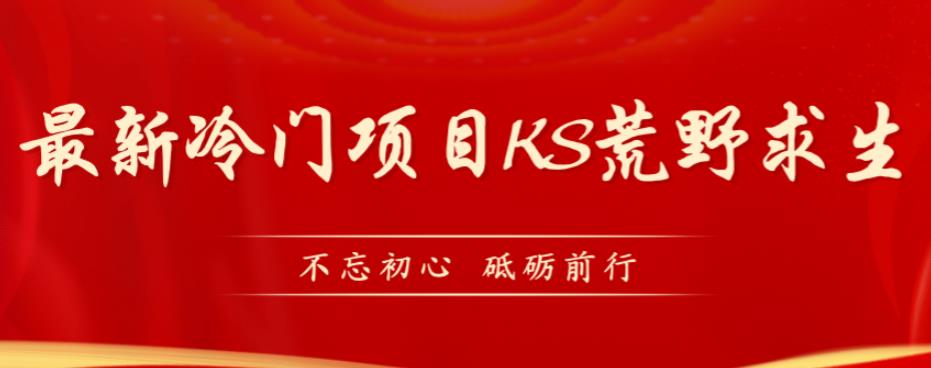 最新冷门项目KS荒野求生

不忘初心 砥砺前行